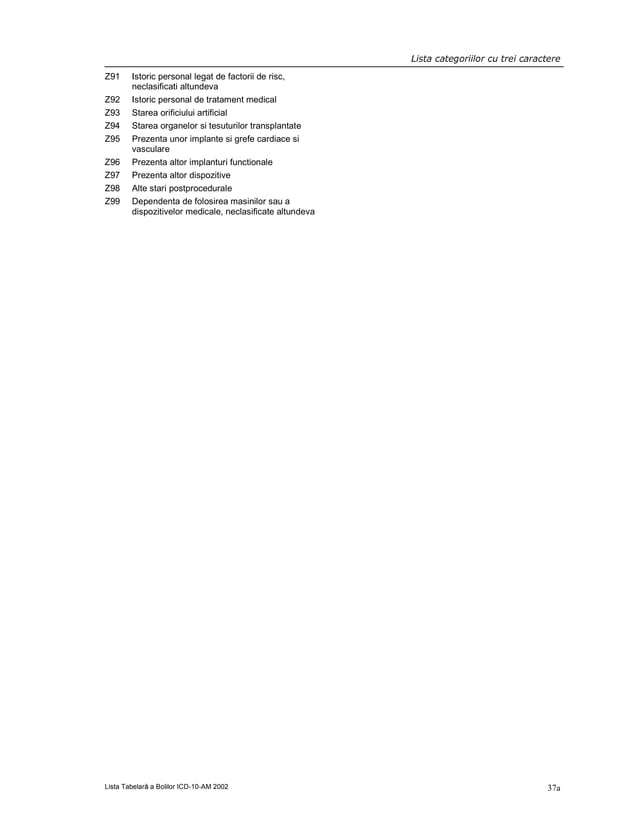 Lista categoriilor cu trei caractere

Z91 Istoric personal legat de factorii de risc, neclasificati altundeva
Z92 Istoric personal de tratament medical
Z93 Starea orificiului artificial
Z94 Starea organelor si tesuturilor transplantate
Z95 Prezenta unor implante si grefe cardiace si vasculare
Z96 Prezenta altor implanturi functionale
Z97 Prezenta altor dispozitive
Z98 Alte stari postprocedurale
Z99 Dependenta de folosirea masinilor sau a dispozitivelor medicale, neclasificate altundeva

Lista Tabelară a Bolilor ICD-10-AM 2002

37a